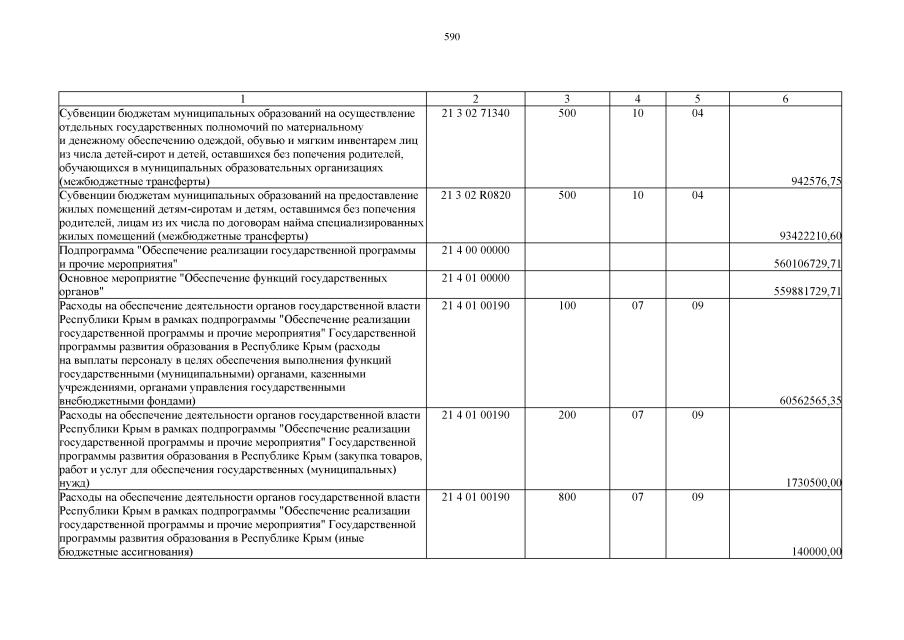 590

| 1 | 2 | 3 | 4 | 5 | 6 |
|---|---|---|---|---|---|
| Субвенции бюджетам муниципальных образований на осуществление отдельных государственных полномочий по материальному и денежному обеспечению одеждой, обувью и мягким инвентарем лиц из числа детей-сирот и детей, оставшихся без попечения родителей, обучающихся в муниципальных образовательных организациях (межбюджетные трансферты) | 21 3 02 71340 | 500 | 10 | 04 | 942576,75 |
| Субвенции бюджетам муниципальных образований на предоставление жилых помещений детям-сиротам и детям, оставшимся без попечения родителей, лицам из их числа по договорам найма специализированных жилых помещений (межбюджетные трансферты) | 21 3 02 R0820 | 500 | 10 | 04 | 93422210,60 |
| Подпрограмма "Обеспечение реализации государственной программы и прочие мероприятия" | 21 4 00 00000 | | | | 560106729,71 |
| Основное мероприятие "Обеспечение функций государственных органов" | 21 4 01 00000 | | | | 559881729,71 |
| Расходы на обеспечение деятельности органов государственной власти Республики Крым в рамках подпрограммы "Обеспечение реализации государственной программы и прочие мероприятия" Государственной программы развития образования в Республике Крым (расходы на выплаты персоналу в целях обеспечения выполнения функций государственными (муниципальными) органами, казенными учреждениями, органами управления государственными внебюджетными фондами) | 21 4 01 00190 | 100 | 07 | 09 | 60562565,35 |
| Расходы на обеспечение деятельности органов государственной власти Республики Крым в рамках подпрограммы "Обеспечение реализации государственной программы и прочие мероприятия" Государственной программы развития образования в Республике Крым (закупка товаров, работ и услуг для обеспечения государственных (муниципальных) нужд) | 21 4 01 00190 | 200 | 07 | 09 | 1730500,00 |
| Расходы на обеспечение деятельности органов государственной власти Республики Крым в рамках подпрограммы "Обеспечение реализации государственной программы и прочие мероприятия" Государственной программы развития образования в Республике Крым (иные бюджетные ассигнования) | 21 4 01 00190 | 800 | 07 | 09 | 140000,00 |